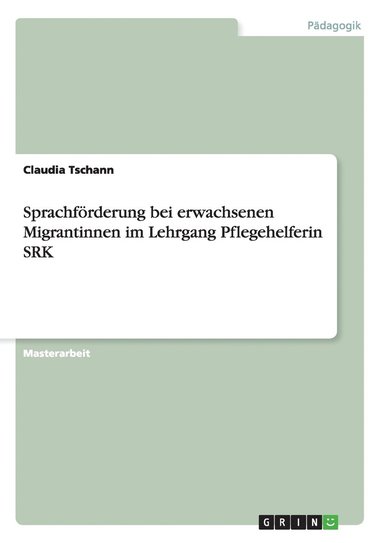 Pädagogik

Claudia Tschann

Sprachförderung bei erwachsenen Migrantinnen im Lehrgang Pflegehelferin SRK

Masterarbeit

GRIN